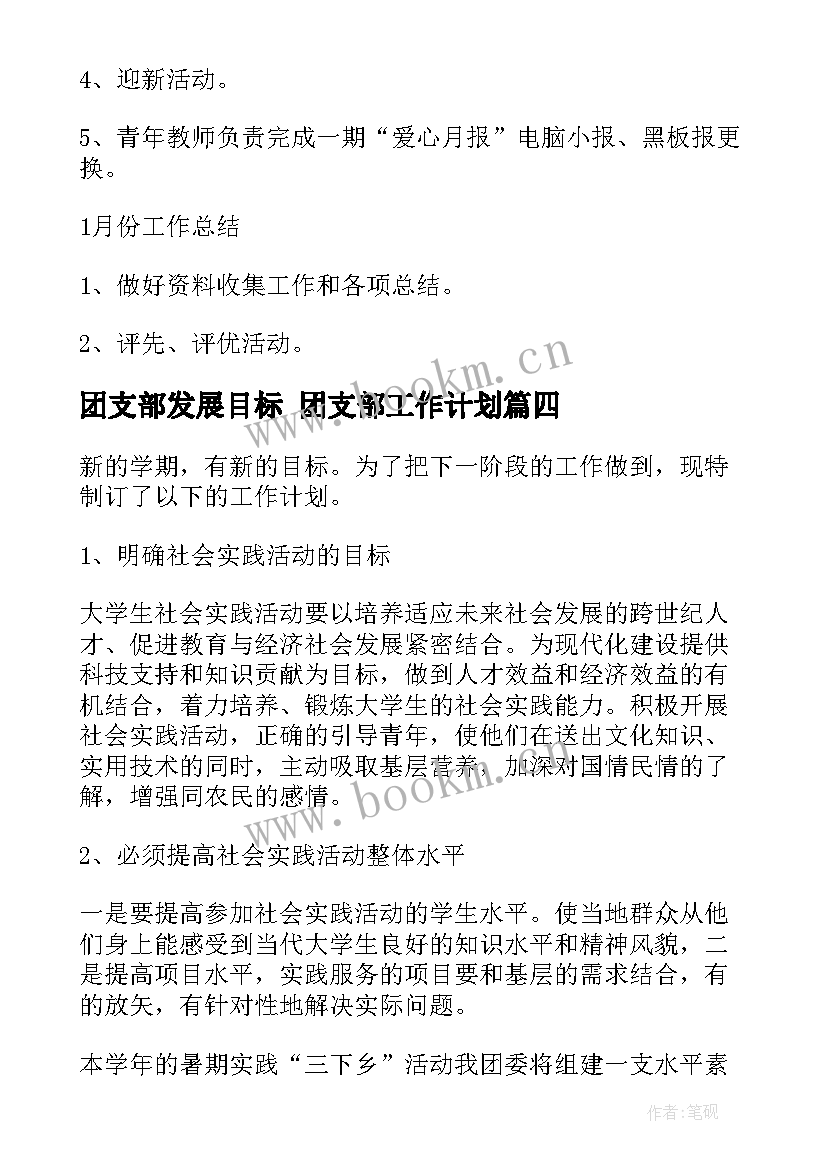 4、迎新活动。

5、青年教师负责完成一期“爱心月报”电脑小报、黑板报更换。

1月份工作总结

1、做好资料收集工作和各项总结。

2、评先、评优活动。

www.bookm.cn

团支部发展目标 团支部工作计划篇四

新的学期，有新的目标。为了把下一阶段的工作做到，现特制订了以下的工作计划。

1、明确社会实践活动的目标

大学生社会实践活动要以培养适应未来社会发展的跨世纪人才、促进教育与经济社会发展紧密结合。为现代化建设提供科技支持和知识贡献为目标，做到人才效益和经济效益的有机结合，着力培养、锻炼大学生的社会实践能力。积极开展社会实践活动，正确的引导青年，使他们在送出文化知识、实用技术的同时，主动吸取基层营养，加深对国情民情的了解，增强同农民的感情。

www.bookm.cn

2、必须提高社会实践活动整体水平

一是要提高参加社会实践活动的学生水平。使当地群众从他们身上能感受到当代大学生良好的知识水平和精神风貌，二是提高项目水平，实践服务的项目要和基层的需求结合，有的放矢，有针对性地解决实际问题。

本学年的暑期实践“三下乡”活动我团委将组建一支水平素

作者:笔砚